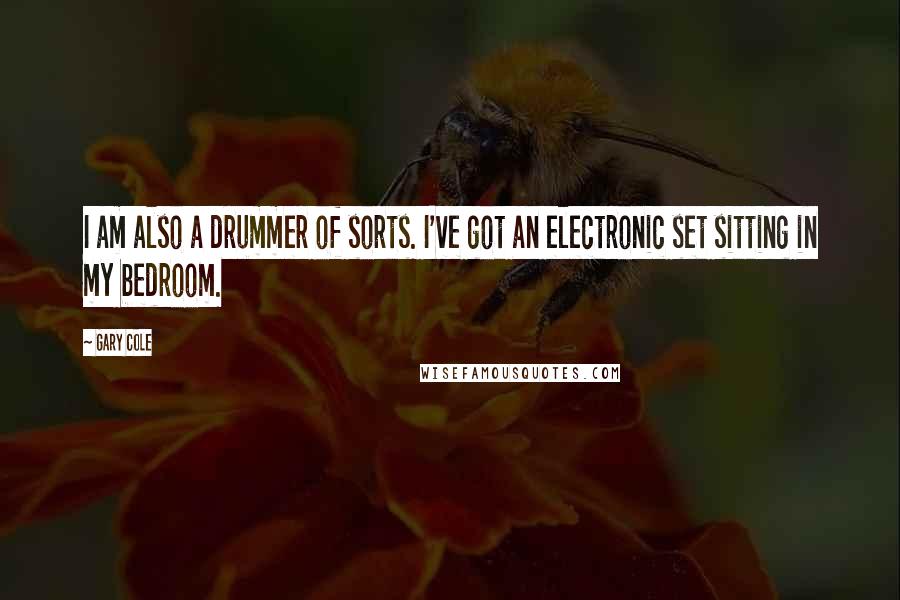 I AM ALSO A DRUMMER OF SORTS. I'VE GOT AN ELECTRONIC SET SITTING IN MY BEDROOM.

~ GARY COLE

WISEFAMOUSQUOTES.COM